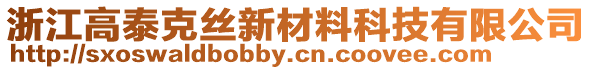 浙江高泰克丝新材料科技有限公司
http://sxoswaldbobby.cn.coovee.com